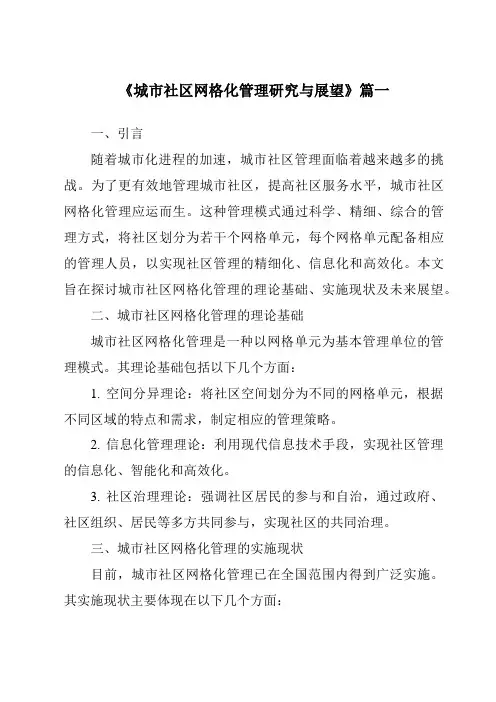 《城市社区网格化管理研究与展望》篇一

一、引言

随着城市化进程的加速，城市社区管理面临着越来越多的挑战。为了更有效地管理城市社区，提高社区服务水平，城市社区网格化管理应运而生。这种管理模式通过科学、精细、综合的管理方式，将社区划分为若干个网格单元，每个网格单元配备相应的管理人员，以实现社区管理的精细化、信息化和高效化。本文旨在探讨城市社区网格化管理的理论基础、实施现状及未来展望。

二、城市社区网格化管理的理论基础

城市社区网格化管理是一种以网格单元为基本管理单位的管理模式。其理论基础包括以下几个方面：

1. 空间分异理论：将社区空间划分为不同的网格单元，根据不同区域的特点和需求，制定相应的管理策略。

2. 信息化管理理论：利用现代信息技术手段，实现社区管理的信息化、智能化和高效化。

3. 社区治理理论：强调社区居民的参与和自治，通过政府、社区组织、居民等多方共同参与，实现社区的共同治理。

三、城市社区网格化管理的实施现状

目前，城市社区网格化管理已在全国范围内得到广泛实施。其实施现状主要体现在以下几个方面：